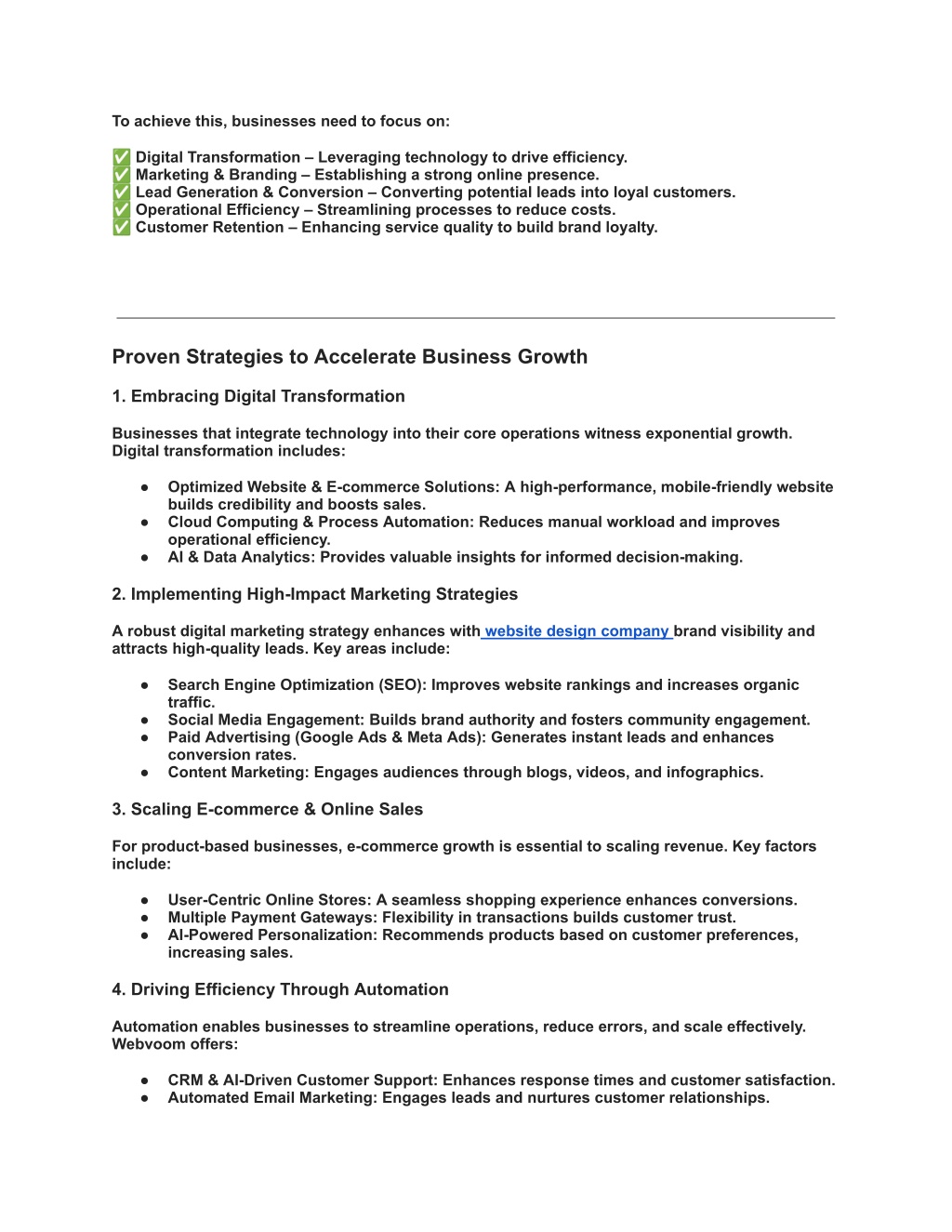 To achieve this, businesses need to focus on:

✅ Digital Transformation – Leveraging technology to drive efficiency.
✅ Marketing & Branding – Establishing a strong online presence.
✅ Lead Generation & Conversion – Converting potential leads into loyal customers.
✅ Operational Efficiency – Streamlining processes to reduce costs.
✅ Customer Retention – Enhancing service quality to build brand loyalty.

Proven Strategies to Accelerate Business Growth

1. Embracing Digital Transformation

Businesses that integrate technology into their core operations witness exponential growth. Digital transformation includes:

● Optimized Website & E-commerce Solutions: A high-performance, mobile-friendly website builds credibility and boosts sales.
● Cloud Computing & Process Automation: Reduces manual workload and improves operational efficiency.
● AI & Data Analytics: Provides valuable insights for informed decision-making.

2. Implementing High-Impact Marketing Strategies

A robust digital marketing strategy enhances with website design company brand visibility and attracts high-quality leads. Key areas include:

● Search Engine Optimization (SEO): Improves website rankings and increases organic traffic.
● Social Media Engagement: Builds brand authority and fosters community engagement.
● Paid Advertising (Google Ads & Meta Ads): Generates instant leads and enhances conversion rates.
● Content Marketing: Engages audiences through blogs, videos, and infographics.

3. Scaling E-commerce & Online Sales

For product-based businesses, e-commerce growth is essential to scaling revenue. Key factors include:

● User-Centric Online Stores: A seamless shopping experience enhances conversions.
● Multiple Payment Gateways: Flexibility in transactions builds customer trust.
● AI-Powered Personalization: Recommends products based on customer preferences, increasing sales.

4. Driving Efficiency Through Automation

Automation enables businesses to streamline operations, reduce errors, and scale effectively. Webvoom offers:

● CRM & AI-Driven Customer Support: Enhances response times and customer satisfaction.
● Automated Email Marketing: Engages leads and nurtures customer relationships.